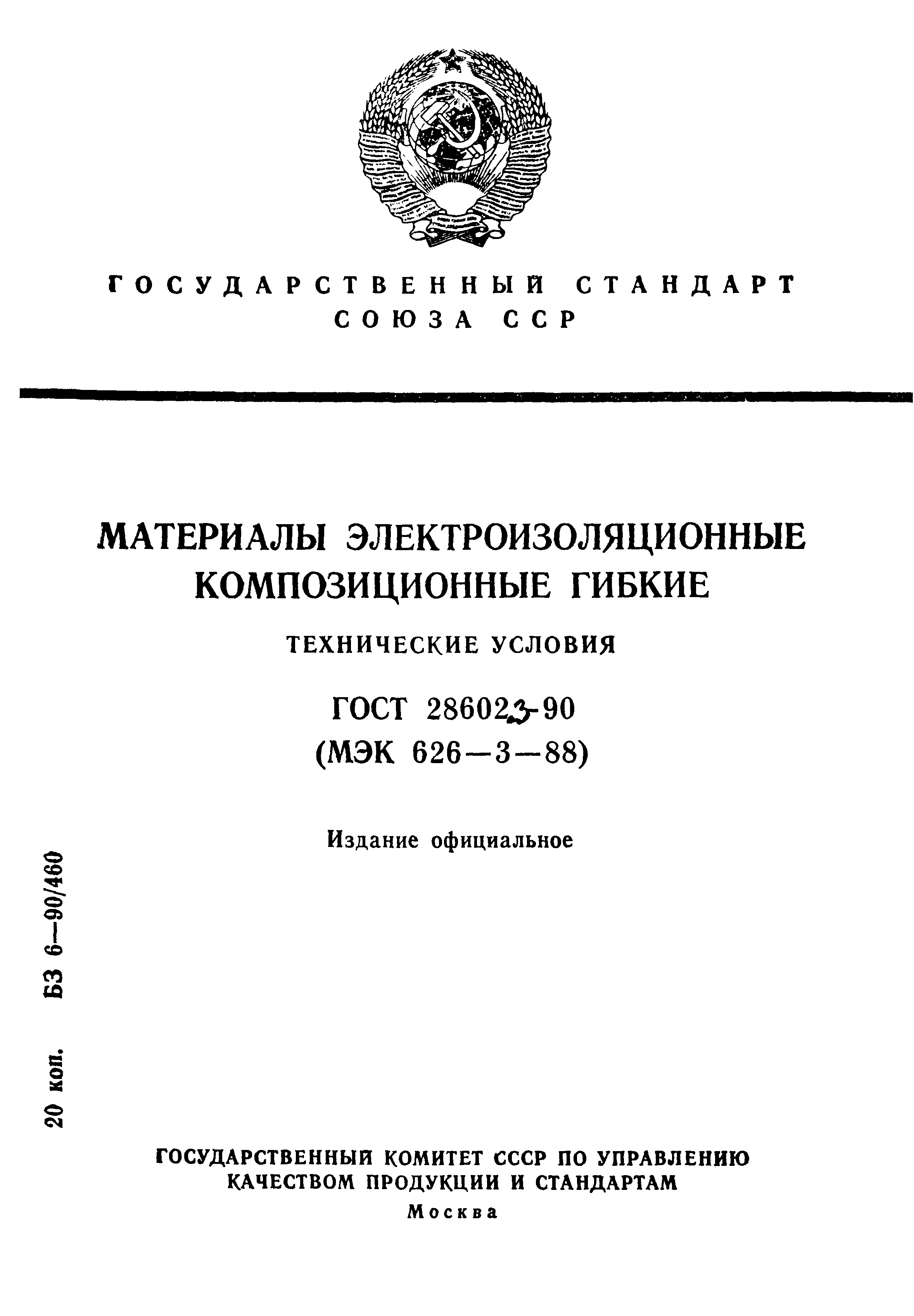 ГОСУДАРСТВЕННЫЙ СТАНДАРТ СОЮЗА ССР

МАТЕРИАЛЫ ЭЛЕКТРОИЗОЛЯЦИОННЫЕ КОМПОЗИЦИОННЫЕ ГИБКИЕ

ТЕХНИЧЕСКИЕ УСЛОВИЯ

ГОСТ 28602.3-90
(МЭК 626—3—88)

Издание официальное

20 коп. БЗ 6—90/460

ГОСУДАРСТВЕННЫЙ КОМИТЕТ СССР ПО УПРАВЛЕНИЮ КАЧЕСТВОМ ПРОДУКЦИИ И СТАНДАРТАМ
Москва